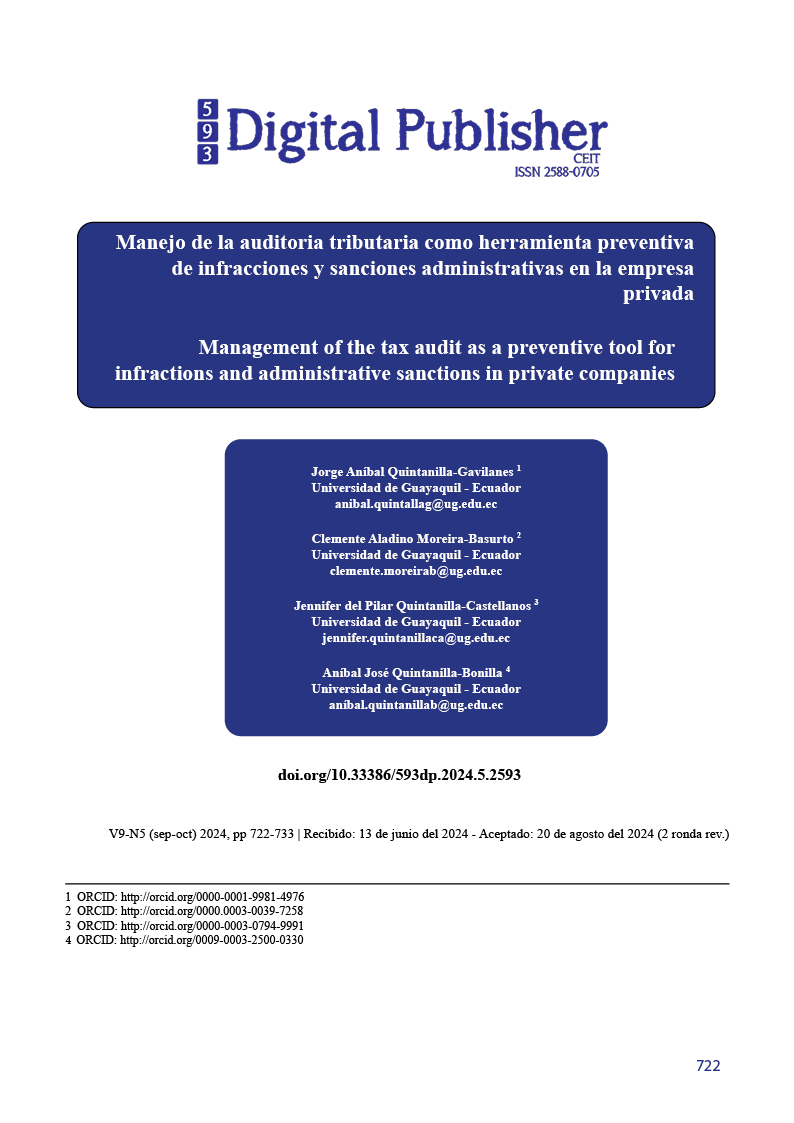 5
9
3
Digital Publisher
CEIT
ISSN 2588-0705

Manejo de la auditoria tributaria como herramienta preventiva de infracciones y sanciones administrativas en la empresa privada

Management of the tax audit as a preventive tool for infractions and administrative sanctions in private companies

Jorge Aníbal Quintanilla-Gavilanes $^1$
Universidad de Guayaquil - Ecuador
anibal.quintallag@ug.edu.ec

Clemente Aladino Moreira-Basurto $^2$
Universidad de Guayaquil - Ecuador
clemente.moreirab@ug.edu.ec

Jennifer del Pilar Quintanilla-Castellanos $^3$
Universidad de Guayaquil - Ecuador
jennifer.quintanillaca@ug.edu.ec

Aníbal José Quintanilla-Bonilla $^4$
Universidad de Guayaquil - Ecuador
anibal.quintanillab@ug.edu.ec

doi.org/10.33386/593dp.2024.5.2593

V9-N5 (sep-oct) 2024, pp 722-733 | Recibido: 13 de junio del 2024 - Aceptado: 20 de agosto del 2024 (2 ronda rev.)

1 ORCID: http://orcid.org/0000-0001-9981-4976
2 ORCID: http://orcid.org/0000.0003-0039-7258
3 ORCID: http://orcid.org/0000-0003-0794-9991
4 ORCID: http://orcid.org/0009-0003-2500-0330

722